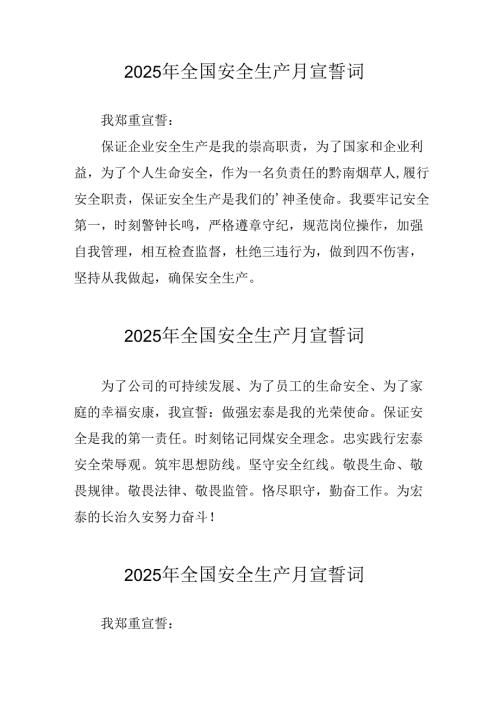 2025年全国安全生产月宣誓词

我郑重宣誓：

保证企业安全生产是我的崇高职责，为了国家和企业利益，为了个人生命安全，作为一名负责任的黔南烟草人，履行安全职责，保证安全生产是我们的’神圣使命。我要牢记安全第一，时刻警钟长鸣，严格遵章守纪，规范岗位操作，加强自我管理，相互检查监督，杜绝三违行为，做到四不伤害，坚持从我做起，确保安全生产。

2025年全国安全生产月宣誓词

为了公司的可持续发展、为了员工的生命安全、为了家庭的幸福安康，我宣誓：做强宏泰是我的光荣使命。保证安全是我的第一责任。时刻铭记同煤安全理念。忠实践行宏泰安全荣辱观。筑牢思想防线。坚守安全红线。敬畏生命、敬畏规律。敬畏法律、敬畏监管。恪尽职守，勤奋工作。为宏泰的长治久安努力奋斗！

2025年全国安全生产月宣誓词

我郑重宣誓：